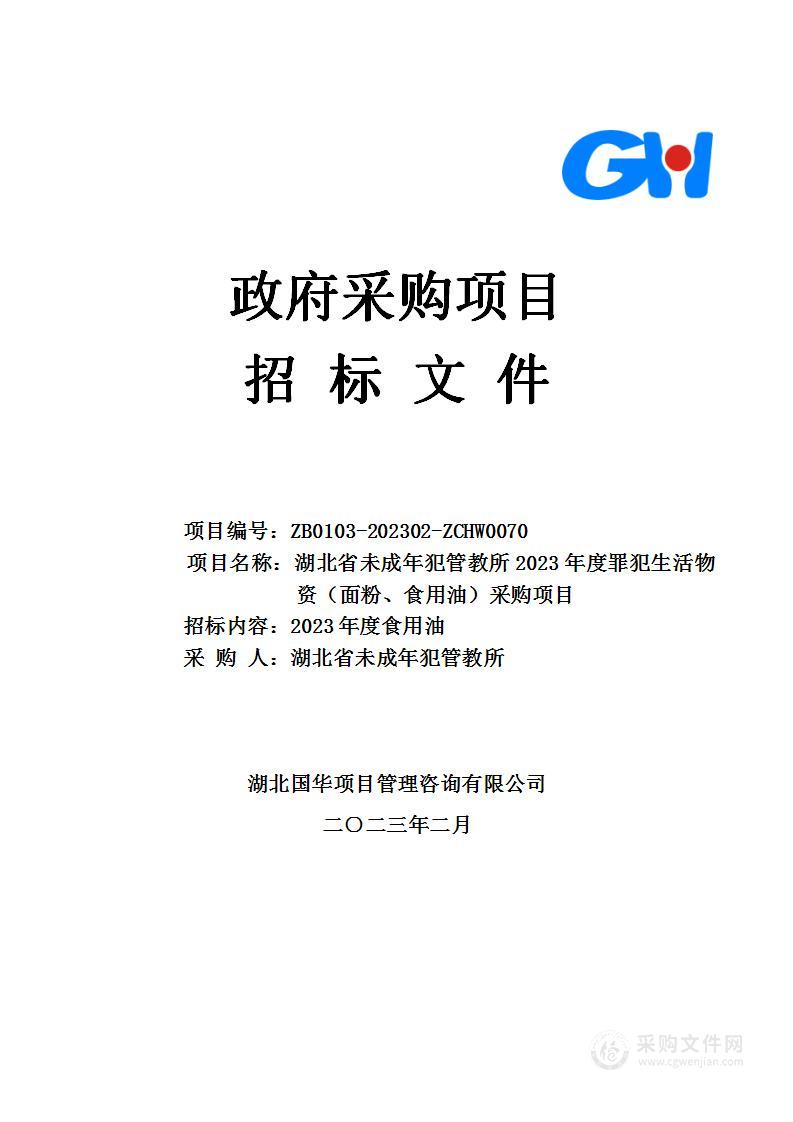 GH

政府采购项目

招 标 文 件

项目编号：ZB0103-202302-ZCHW0070
项目名称：湖北省未成年犯管教所 2023 年度罪犯生活物资（面粉、食用油）采购项目
招标内容：2023 年度食用油
采 购 人：湖北省未成年犯管教所

湖北国华项目管理咨询有限公司
二〇二三年二月

采购文件网
www.cgwenjian.com